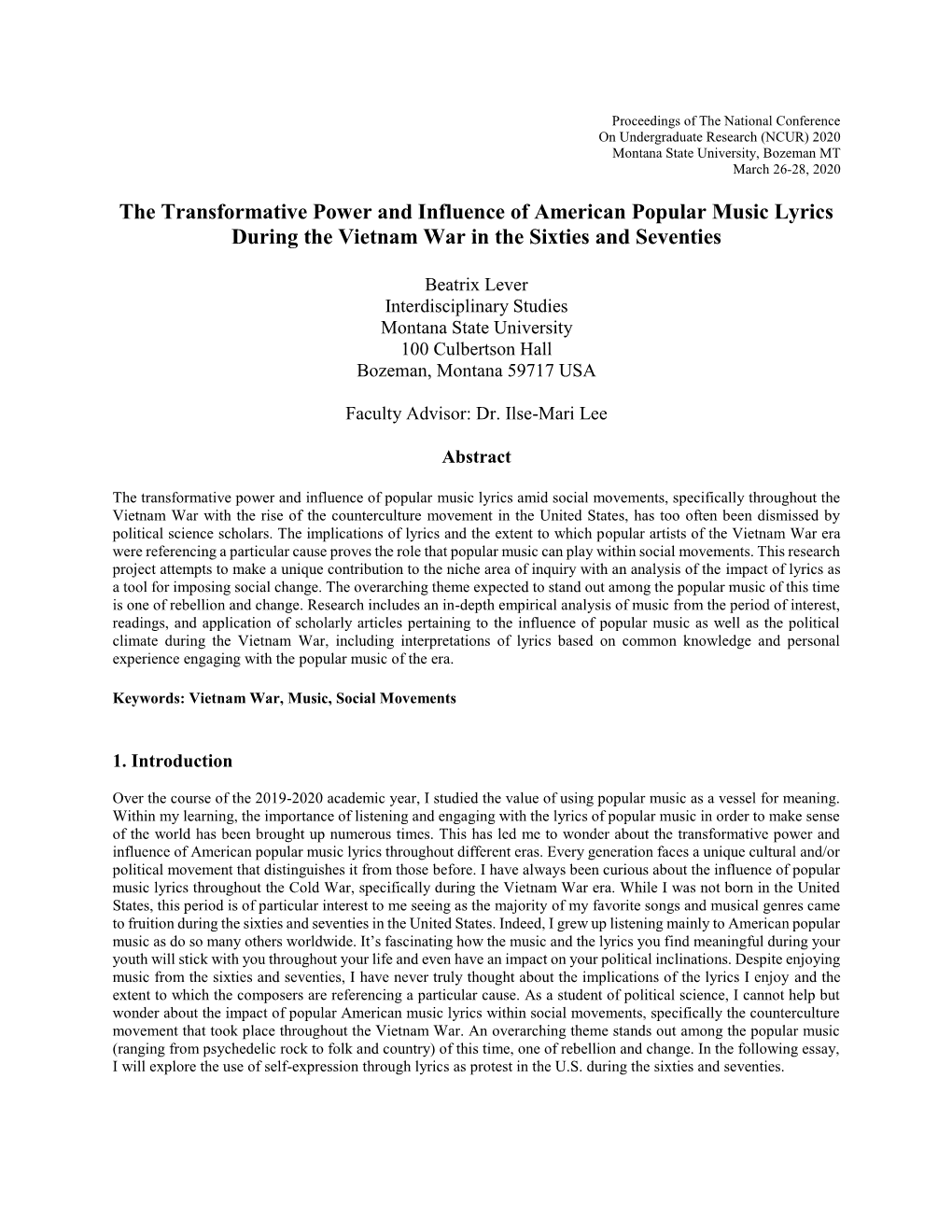 Proceedings of The National Conference
On Undergraduate Research (NCUR) 2020
Montana State University, Bozeman MT
March 26-28, 2020

The Transformative Power and Influence of American Popular Music Lyrics During the Vietnam War in the Sixties and Seventies

Beatrix Lever
Interdisciplinary Studies
Montana State University
100 Culbertson Hall
Bozeman, Montana 59717 USA

Faculty Advisor: Dr. Ilse-Mari Lee

Abstract

The transformative power and influence of popular music lyrics amid social movements, specifically throughout the Vietnam War with the rise of the counterculture movement in the United States, has too often been dismissed by political science scholars. The implications of lyrics and the extent to which popular artists of the Vietnam War era were referencing a particular cause proves the role that popular music can play within social movements. This research project attempts to make a unique contribution to the niche area of inquiry with an analysis of the impact of lyrics as a tool for imposing social change. The overarching theme expected to stand out among the popular music of this time is one of rebellion and change. Research includes an in-depth empirical analysis of music from the period of interest, readings, and application of scholarly articles pertaining to the influence of popular music as well as the political climate during the Vietnam War, including interpretations of lyrics based on common knowledge and personal experience engaging with the popular music of the era.

Keywords: Vietnam War, Music, Social Movements

1. Introduction

Over the course of the 2019-2020 academic year, I studied the value of using popular music as a vessel for meaning. Within my learning, the importance of listening and engaging with the lyrics of popular music in order to make sense of the world has been brought up numerous times. This has led me to wonder about the transformative power and influence of American popular music lyrics throughout different eras. Every generation faces a unique cultural and/or political movement that distinguishes it from those before. I have always been curious about the influence of popular music lyrics throughout the Cold War, specifically during the Vietnam War era. While I was not born in the United States, this period is of particular interest to me seeing as the majority of my favorite songs and musical genres came to fruition during the sixties and seventies in the United States. Indeed, I grew up listening mainly to American popular music as do so many others worldwide. It's fascinating how the music and the lyrics you find meaningful during your youth will stick with you throughout your life and even have an impact on your political inclinations. Despite enjoying music from the sixties and seventies, I have never truly thought about the implications of the lyrics I enjoy and the extent to which the composers are referencing a particular cause. As a student of political science, I cannot help but wonder about the impact of popular American music lyrics within social movements, specifically the counterculture movement that took place throughout the Vietnam War. An overarching theme stands out among the popular music (ranging from psychedelic rock to folk and country) of this time, one of rebellion and change. In the following essay, I will explore the use of self-expression through lyrics as protest in the U.S. during the sixties and seventies.